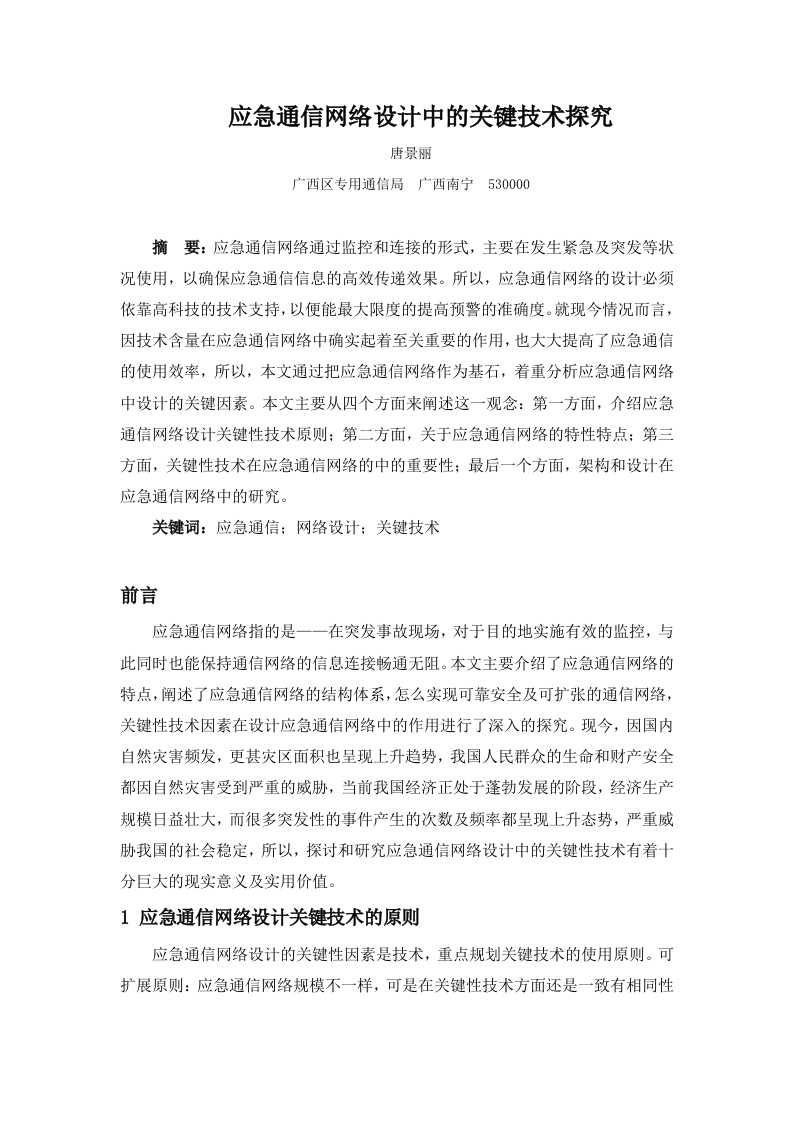 应急通信网络设计中的关键技术探究

唐景丽

广西区专用通信局 广西南宁 530000

摘 要：应急通信网络通过监控和连接的形式，主要在发生紧急及突发等状况使用，以确保应急通信信息的高效传递效果。所以，应急通信网络的设计必须依靠高科技的技术支持，以便能最大限度的提高预警的准确度。就现今情况而言，因技术含量在应急通信网络中确实起着至关重要的作用，也大大提高了应急通信的使用效率，所以，本文通过把应急通信网络作为基石，着重分析应急通信网络中设计的关键因素。本文主要从四个方面来阐述这一观念：第一方面，介绍应急通信网络设计关键性技术原则；第二方面，关于应急通信网络的特性特点；第三方面，关键性技术在应急通信网络的中的重要性；最后一个方面，架构和设计在应急通信网络中的研究。

关键词：应急通信；网络设计；关键技术

前言

应急通信网络指的是——在突发事故现场，对于目的地实施有效的监控，与此同时也能保持通信网络的信息连接畅通无阻。本文主要介绍了应急通信网络的特点，阐述了应急通信网络的结构体系，怎么实现可靠安全及可扩张的通信网络，关键性技术因素在设计应急通信网络中的作用进行了深入的探究。现今，因国内自然灾害频发，更甚灾区面积也呈现上升趋势，我国人民群众的生命和财产安全都因自然灾害受到严重的威胁，当前我国经济正处于蓬勃发展的阶段，经济生产规模日益壮大，而很多突发性的事件产生的次数及频率都呈现上升态势，严重威胁我国的社会稳定，所以，探讨和研究应急通信网络设计中的关键性技术有着十分巨大的现实意义及实用价值。

1 应急通信网络设计关键技术的原则

应急通信网络设计的关键性因素是技术，重点规划关键技术的使用原则。可扩展原则：应急通信网络规模不一样，可是在关键性技术方面还是一致有相同性